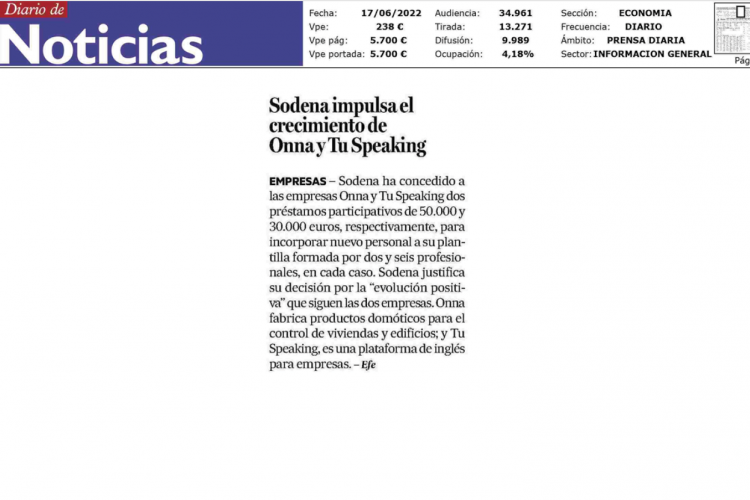 Diario de
Noticias

| Fecha: | 17/06/2022 | Audiencia: | 34.961 | Sección: | ECONOMIA |
|---|---|---|---|---|---|
| Vpe: | 238 € | Tirada: | 13.271 | Frecuencia: | DIARIO |
| Vpe pág: | 5.700 € | Difusión: | 9.989 | Ámbito: | PRENSA DIARIA |
| Vpe portada: | 5.700 € | Ocupación: | 4,18% | Sector: | INFORMACION GENERAL |

Pág

Sodena impulsa el crecimiento de Onna y Tu Speaking

EMPRESAS – Sodena ha concedido a las empresas Onna y Tu Speaking dos préstamos participativos de 50.000 y 30.000 euros, respectivamente, para incorporar nuevo personal a su plantilla formada por dos y seis profesionales, en cada caso. Sodena justifica su decisión por la "evolución positiva" que siguen las dos empresas. Onna fabrica productos domóticos para el control de viviendas y edificios; y Tu Speaking, es una plataforma de inglés para empresas. – Efe